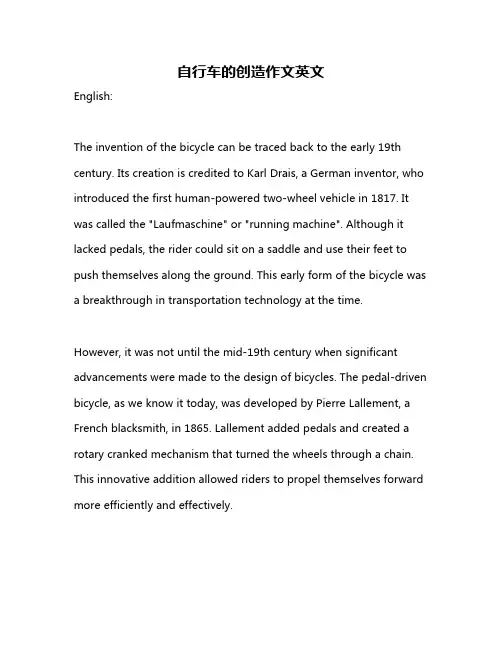 自行车的创造作文英文

English:

The invention of the bicycle can be traced back to the early 19th century. Its creation is credited to Karl Drais, a German inventor, who introduced the first human-powered two-wheel vehicle in 1817. It was called the "Laufmaschine" or "running machine". Although it lacked pedals, the rider could sit on a saddle and use their feet to push themselves along the ground. This early form of the bicycle was a breakthrough in transportation technology at the time.

However, it was not until the mid-19th century when significant advancements were made to the design of bicycles. The pedal-driven bicycle, as we know it today, was developed by Pierre Lallement, a French blacksmith, in 1865. Lallement added pedals and created a rotary cranked mechanism that turned the wheels through a chain. This innovative addition allowed riders to propel themselves forward more efficiently and effectively.